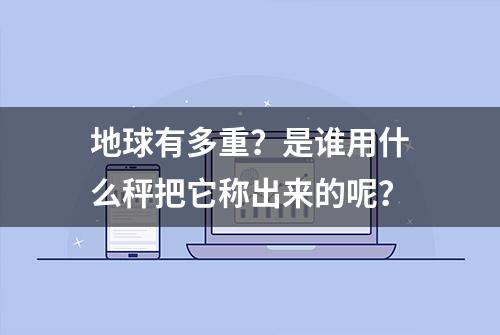 地球有多重？是谁用什么秤把它称出来的呢？